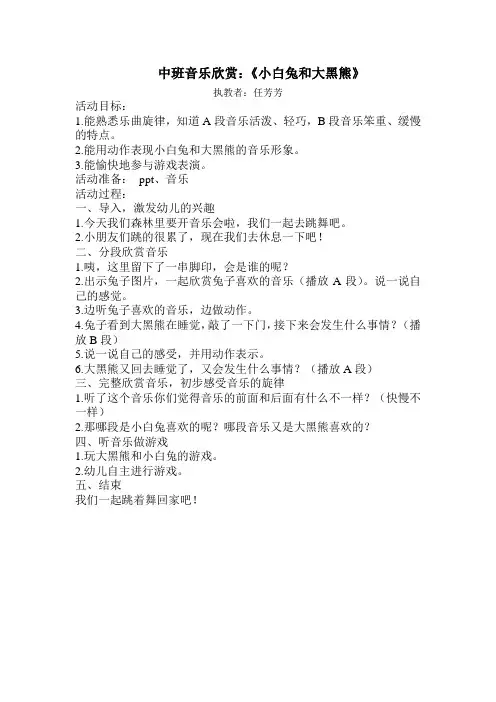 中班音乐欣赏:《小白兔和大黑熊》

执教者:任芳芳

活动目标:

1.能熟悉乐曲旋律,知道 A 段音乐活泼、轻巧,B 段音乐笨重、缓慢的特点。

2.能用动作表现小白兔和大黑熊的音乐形象。

3.能愉快地参与游戏表演。

活动准备: ppt、音乐

活动过程:

一、导入,激发幼儿的兴趣

1.今天我们森林里要开音乐会啦,我们一起去跳舞吧。

2.小朋友们跳的很累了,现在我们去休息一下吧!

二、分段欣赏音乐

1.咦,这里留下了一串脚印,会是谁的呢?

2.出示兔子图片,一起欣赏兔子喜欢的音乐(播放 A 段)。说一说自己的感觉。

3.边听兔子喜欢的音乐,边做动作。

4.兔子看到大黑熊在睡觉,敲了一下门,接下来会发生什么事情?(播放 B 段)

5.说一说自己的感受,并用动作表示。

6.大黑熊又回去睡觉了,又会发生什么事情?(播放 A 段)

三、完整欣赏音乐,初步感受音乐的旋律

1.听了这个音乐你们觉得音乐的前面和后面有什么不一样?(快慢不一样)

2.那哪段是小白兔喜欢的呢?哪段音乐又是大黑熊喜欢的?

四、听音乐做游戏

1.玩大黑熊和小白兔的游戏。

2.幼儿自主进行游戏。

五、结束

我们一起跳着舞回家吧!